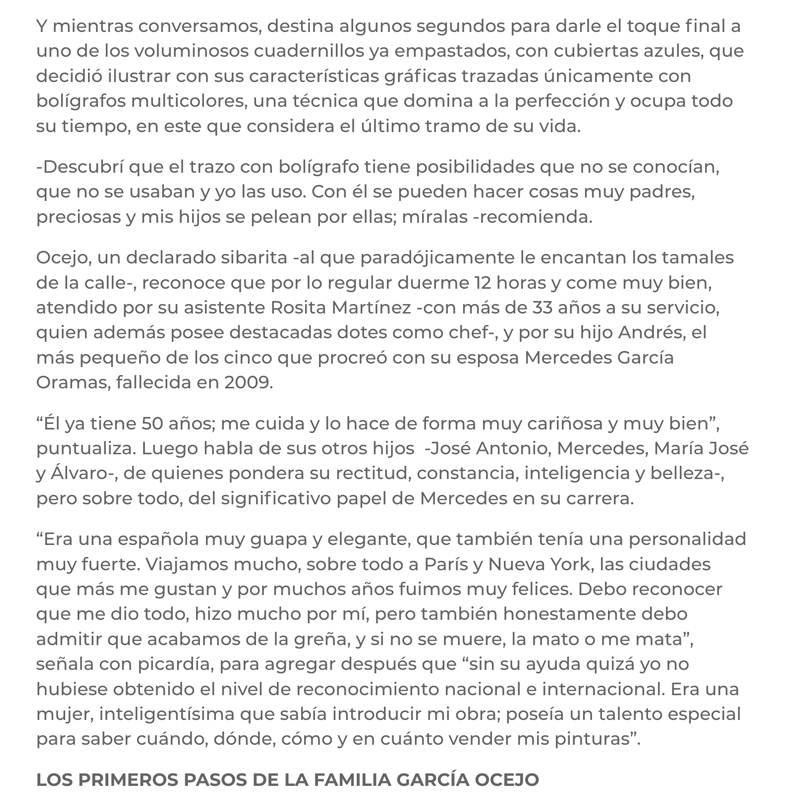 Y mientras conversamos, destina algunos segundos para darle el toque final a uno de los voluminosos cuadernillos ya empastados, con cubiertas azules, que decidió ilustrar con sus características gráficas trazadas únicamente con bolígrafos multicolores, una técnica que domina a la perfección y ocupa todo su tiempo, en este que considera el último tramo de su vida.

-Descubrí que el trazo con bolígrafo tiene posibilidades que no se conocían, que no se usaban y yo las uso. Con él se pueden hacer cosas muy padres, preciosas y mis hijos se pelean por ellas; míralas -recomienda.

Ocejo, un declarado sibarita -al que paradójicamente le encantan los tamales de la calle-, reconoce que por lo regular duerme 12 horas y come muy bien, atendido por su asistente Rosita Martínez -con más de 33 años a su servicio, quien además posee destacadas dotes como chef-, y por su hijo Andrés, el más pequeño de los cinco que procreó con su esposa Mercedes García Oramas, fallecida en 2009.

“Él ya tiene 50 años; me cuida y lo hace de forma muy cariñosa y muy bien”, puntualiza. Luego habla de sus otros hijos -José Antonio, Mercedes, María José y Álvaro-, de quienes pondera su rectitud, constancia, inteligencia y belleza-, pero sobre todo, del significativo papel de Mercedes en su carrera.

“Era una española muy guapa y elegante, que también tenía una personalidad muy fuerte. Viajamos mucho, sobre todo a París y Nueva York, las ciudades que más me gustan y por muchos años fuimos muy felices. Debo reconocer que me dio todo, hizo mucho por mí, pero también honestamente debo admitir que acabamos de la greña, y si no se muere, la mato o me mata”, señala con picardía, para agregar después que “sin su ayuda quizá yo no hubiese obtenido el nivel de reconocimiento nacional e internacional. Era una mujer, inteligentísima que sabía introducir mi obra; poseía un talento especial para saber cuándo, dónde, cómo y en cuánto vender mis pinturas”.

LOS PRIMEROS PASOS DE LA FAMILIA GARCÍA OCEJO